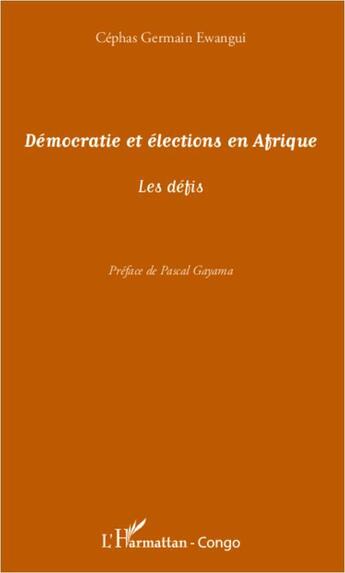 Céphas Germain Ewangui

Démocratie et élections en Afrique

Les défis

Préface de Pascal Gayama

L'Harmattan - Congo